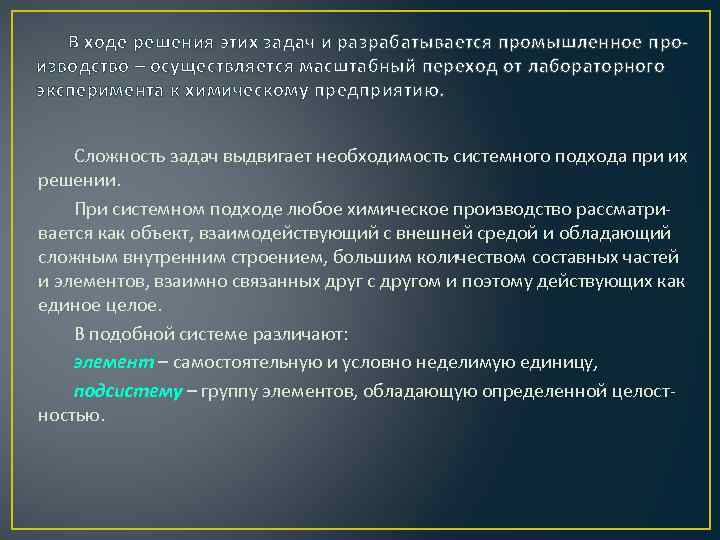 В ходе решения этих задач и разрабатывается промышленное производство – осуществляется масштабный переход от лабораторного эксперимента к химическому предприятию.

Сложность задач выдвигает необходимость системного подхода при их решении.

При системном подходе любое химическое производство рассматривается как объект, взаимодействующий с внешней средой и обладающий сложным внутренним строением, большим количеством составных частей и элементов, взаимно связанных друг с другом и поэтому действующих как единое целое.

В подобной системе различают:

элемент – самостоятельную и условно неделимую единицу,

подсистему – группу элементов, обладающую определенной целостностью.